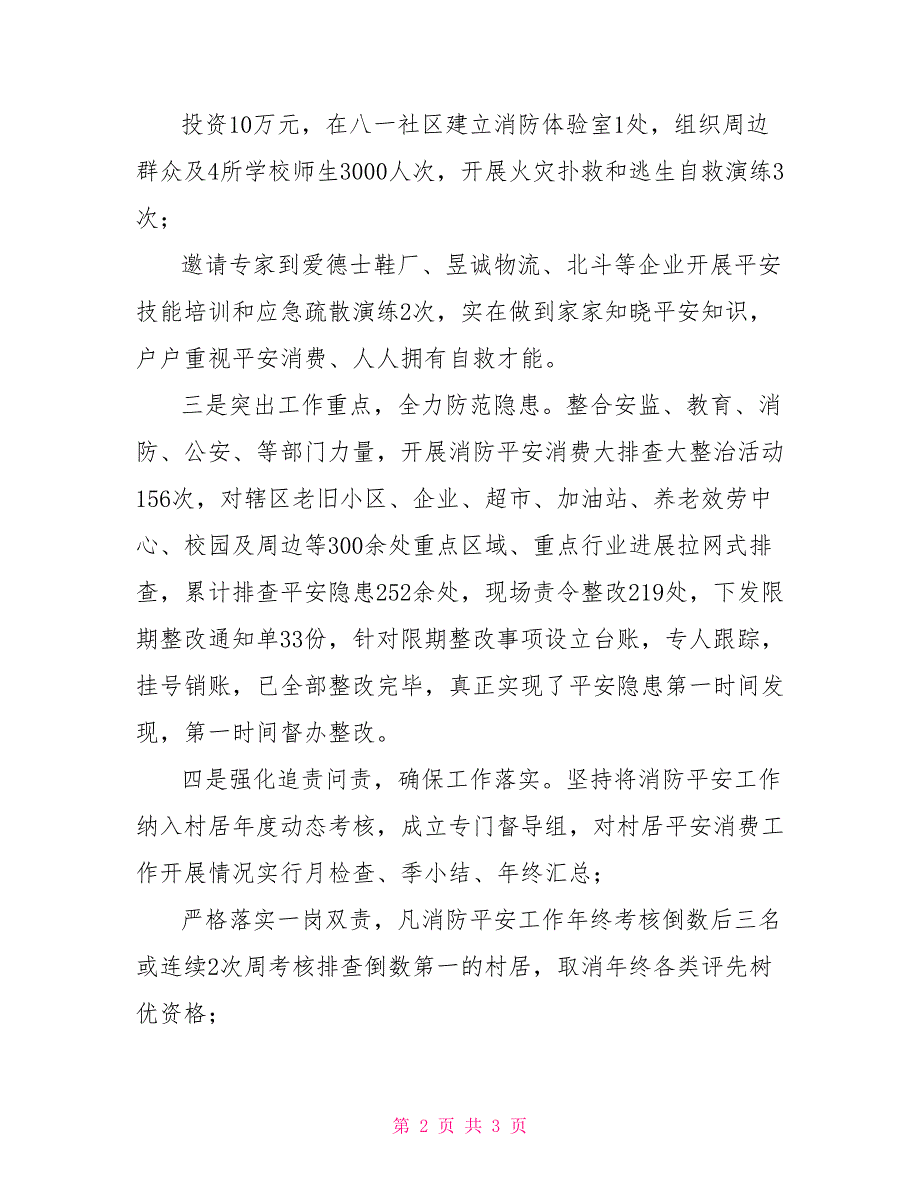 投资10万元，在八一社区建立消防体验室1处，组织周边群众及4所学校师生3000人次，开展火灾扑救和逃生自救演练3次；

邀请专家到爱德士鞋厂、昱诚物流、北斗等企业开展平安技能培训和应急疏散演练2次，实在做到家家知晓平安知识，户户重视平安消费、人人拥有自救才能。

三是突出工作重点，全力防范隐患。整合安监、教育、消防、公安、等部门力量，开展消防平安消费大排查大整治活动156次，对辖区老旧小区、企业、超市、加油站、养老效劳中心、校园及周边等300余处重点区域、重点行业进展拉网式排查，累计排查平安隐患252余处，现场责令整改219处，下发限期整改通知单33份，针对限期整改事项设立台账，专人跟踪，挂号销账，已全部整改完毕，真正实现了平安隐患第一时间发现，第一时间督办整改。

四是强化追责问责，确保工作落实。坚持将消防平安工作纳入村居年度动态考核，成立专门督导组，对村居平安消费工作开展情况实行月检查、季小结、年终汇总；

严格落实一岗双责，凡消防平安工作年终考核倒数后三名或连续2次周考核排查倒数第一的村居，取消年终各类评先树优资格；

第 2 页 共 3 页